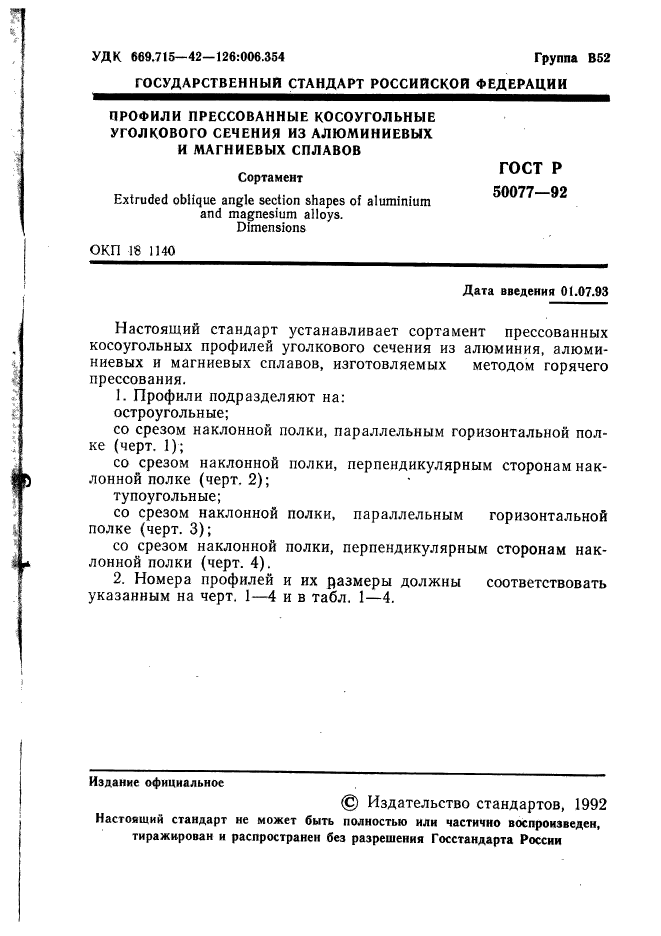 УДК 669.715—42—126:006.354

Группа В52

ГОСУДАРСТВЕННЫЙ СТАНДАРТ РОССИЙСКОЙ ФЕДЕРАЦИИ

ПРОФИЛИ ПРЕССОВАННЫЕ КОСОУГОЛЬНЫЕ УГОЛКОВОГО СЕЧЕНИЯ ИЗ АЛЮМИНИЕВЫХ И МАГНИЕВЫХ СПЛАВОВ

Сортамент

Extruded oblique angle section shapes of aluminium and magnesium alloys. Dimensions

ГОСТ Р 50077—92

ОКП 18 1140

Дата введения 01.07.93

Настоящий стандарт устанавливает сортамент прессованных косоугольных профилей уголкового сечения из алюминия, алюминиевых и магниевых сплавов, изготовляемых методом горячего прессования.

1. Профили подразделяют на:

остроугольные;

со срезом наклонной полки, параллельным горизонтальной полке (черт. 1);

со срезом наклонной полки, перпендикулярным сторонам наклонной полке (черт. 2);

тупоугольные;

со срезом наклонной полки, параллельным горизонтальной полке (черт. 3);

со срезом наклонной полки, перпендикулярным сторонам наклонной полки (черт. 4).

2. Номера профилей и их размеры должны соответствовать указанным на черт. 1—4 и в табл. 1—4.

Издание официальное

© Издательство стандартов, 1992

Настоящий стандарт не может быть полностью или частично воспроизведен, тиражирован и распространен без разрешения Госстандарта России